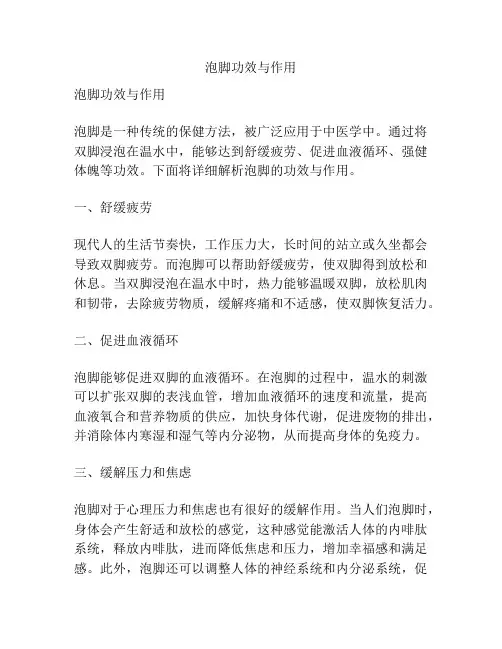 泡脚功效与作用

泡脚功效与作用

泡脚是一种传统的保健方法，被广泛应用于中医学中。通过将双脚浸泡在温水中，能够达到舒缓疲劳、促进血液循环、强健体魄等功效。下面将详细解析泡脚的功效与作用。

一、舒缓疲劳

现代人的生活节奏快，工作压力大，长时间的站立或久坐都会导致双脚疲劳。而泡脚可以帮助舒缓疲劳，使双脚得到放松和休息。当双脚浸泡在温水中时，热力能够温暖双脚，放松肌肉和韧带，去除疲劳物质，缓解疼痛和不适感，使双脚恢复活力。

二、促进血液循环

泡脚能够促进双脚的血液循环。在泡脚的过程中，温水的刺激可以扩张双脚的表浅血管，增加血液循环的速度和流量，提高血液氧合和营养物质的供应，加快身体代谢，促进废物的排出，并消除体内寒湿和湿气等内分泌物，从而提高身体的免疫力。

三、缓解压力和焦虑

泡脚对于心理压力和焦虑也有很好的缓解作用。当人们泡脚时，身体会产生舒适和放松的感觉，这种感觉能激活人体的内啡肽系统，释放内啡肽，进而降低焦虑和压力，增加幸福感和满足感。此外，泡脚还可以调整人体的神经系统和内分泌系统，促